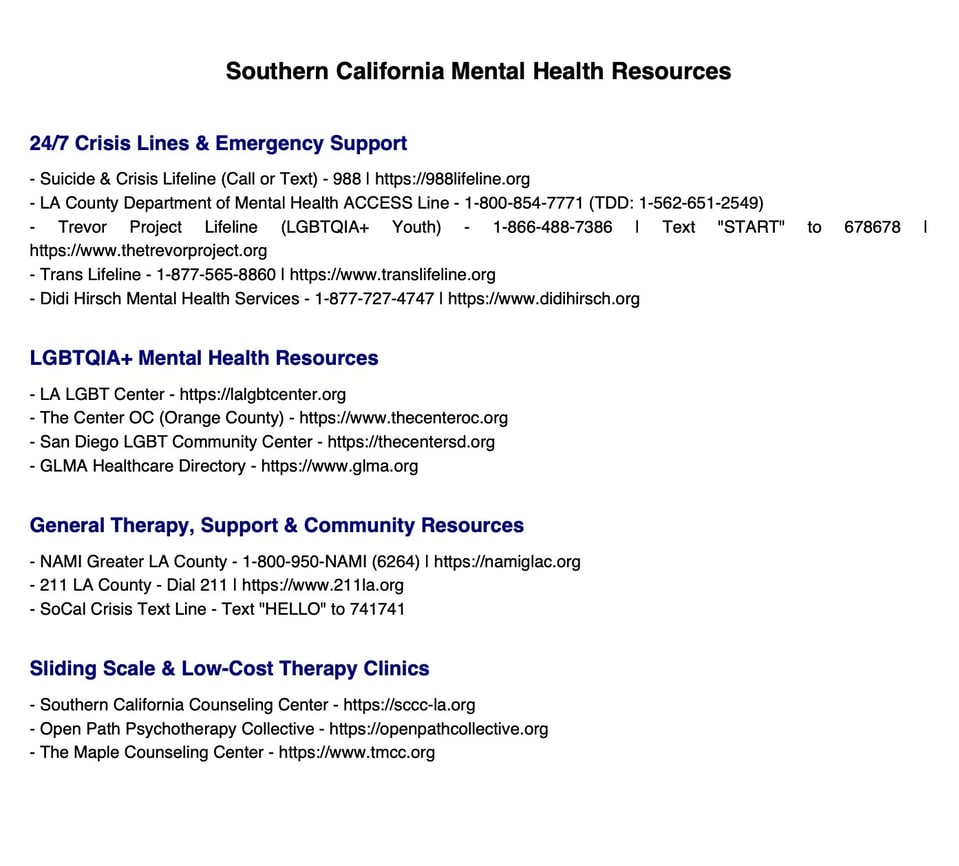 Southern California Mental Health Resources

24/7 Crisis Lines & Emergency Support

- Suicide & Crisis Lifeline (Call or Text) - 988 | https://988lifeline.org
- LA County Department of Mental Health ACCESS Line - 1-800-854-7771 (TDD: 1-562-651-2549)
- Trevor Project Lifeline (LGBTQIA+ Youth) - 1-866-488-7386 | Text "START" to 678678 | https://www.thetrevorproject.org
- Trans Lifeline - 1-877-565-8860 | https://www.translifeline.org
- Didi Hirsch Mental Health Services - 1-877-727-4747 | https://www.didihirsch.org

LGBTQIA+ Mental Health Resources

- LA LGBT Center - https://lalgbtcenter.org
- The Center OC (Orange County) - https://www.thecenteroc.org
- San Diego LGBT Community Center - https://thecentersd.org
- GLMA Healthcare Directory - https://www.glma.org

General Therapy, Support & Community Resources

- NAMI Greater LA County - 1-800-950-NAMI (6264) | https://namiglac.org
- 211 LA County - Dial 211 | https://www.211la.org
- SoCal Crisis Text Line - Text "HELLO" to 741741

Sliding Scale & Low-Cost Therapy Clinics

- Southern California Counseling Center - https://sccc-la.org
- Open Path Psychotherapy Collective - https://openpathcollective.org
- The Maple Counseling Center - https://www.tmcc.org